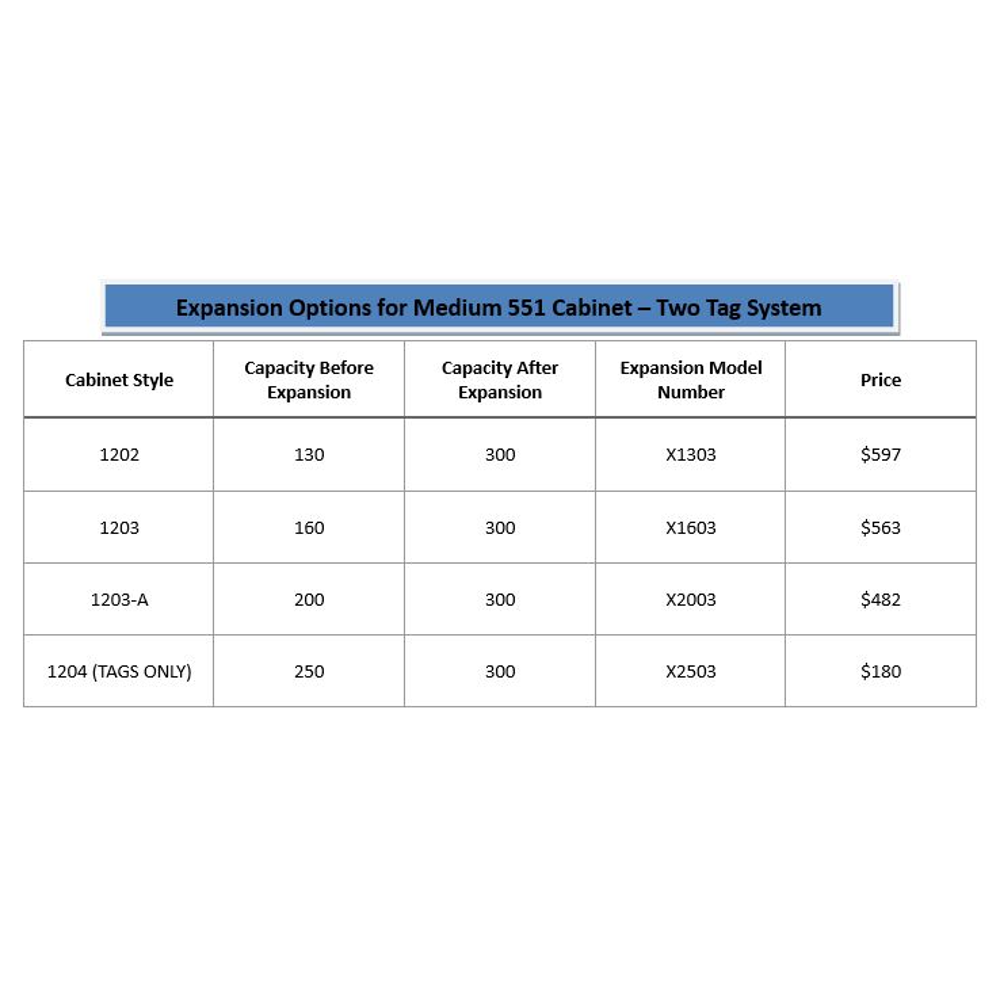 Expansion Options for Medium 551 Cabinet – Two Tag System

| Cabinet Style | Capacity Before Expansion | Capacity After Expansion | Expansion Model Number | Price |
|---|---|---|---|---|
| 1202 | 130 | 300 | X1303 | \$597 |
| 1203 | 160 | 300 | X1603 | \$563 |
| 1203-A | 200 | 300 | X2003 | \$482 |
| 1204 (TAGS ONLY) | 250 | 300 | X2503 | \$180 |